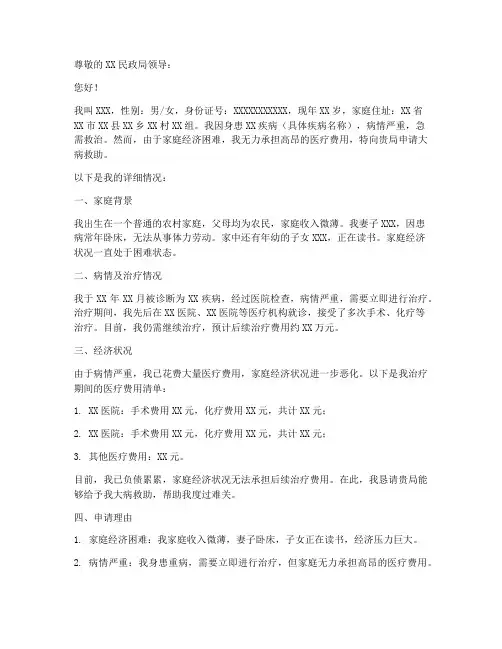 尊敬的XX民政局领导：

您好！

我叫XXX，性别：男/女，身份证号：XXXXXXXXXXX，现年XX岁，家庭住址：XX省XX市XX县XX乡XX村XX组。我因身患XX疾病（具体疾病名称），病情严重，急需救治。然而，由于家庭经济困难，我无力承担高昂的医疗费用，特向贵局申请大病救助。

以下是我的详细情况：

一、家庭背景

我出生在一个普通的农村家庭，父母均为农民，家庭收入微薄。我妻子XXX，因患病常年卧床，无法从事体力劳动。家中还有年幼的子女XXX，正在读书。家庭经济状况一直处于困难状态。

二、病情及治疗情况

我于XX年XX月被诊断为XX疾病，经过医院检查，病情严重，需要立即进行治疗。治疗期间，我先后在XX医院、XX医院等医疗机构就诊，接受了多次手术、化疗等治疗。目前，我仍需继续治疗，预计后续治疗费用约XX万元。

三、经济状况

由于病情严重，我已花费大量医疗费用，家庭经济状况进一步恶化。以下是我治疗期间的医疗费用清单：

1. XX医院：手术费用XX元，化疗费用XX元，共计XX元；

2. XX医院：手术费用XX元，化疗费用XX元，共计XX元；

3. 其他医疗费用：XX元。

目前，我已负债累累，家庭经济状况无法承担后续治疗费用。在此，我恳请贵局能够给予我大病救助，帮助我度过难关。

四、申请理由

1. 家庭经济困难：我家庭收入微薄，妻子卧床，子女正在读书，经济压力巨大。

2. 病情严重：我身患重病，需要立即进行治疗，但家庭无力承担高昂的医疗费用。